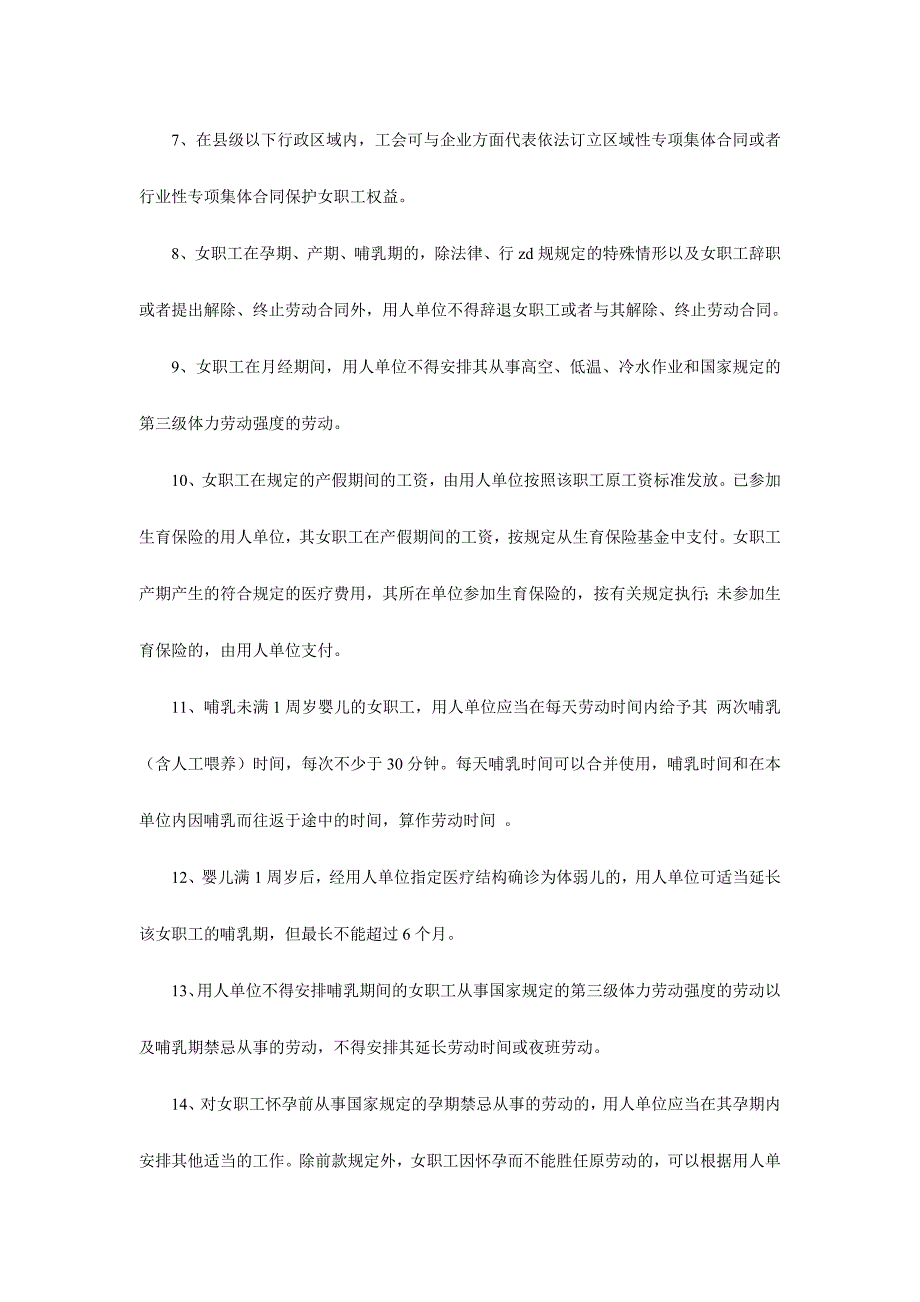 7、在县级以下行政区域内，工会可与企业方面代表依法订立区域性专项集体合同或者行业性专项集体合同保护女职工权益。

8、女职工在孕期、产期、哺乳期的，除法律、行 zd 规规定的特殊情形以及女职工辞职或者提出解除、终止劳动合同外，用人单位不得辞退女职工或者与其解除、终止劳动合同。

9、女职工在月经期间，用人单位不得安排其从事高空、低温、冷水作业和国家规定的第三级体力劳动强度的劳动。

10、女职工在规定的产假期间的工资，由用人单位按照该职工原工资标准发放。已参加生育保险的用人单位，其女职工在产假期间的工资，按规定从生育保险基金中支付。女职工产期产生的符合规定的医疗费用，其所在单位参加生育保险的，按有关规定执行；未参加生育保险的，由用人单位支付。

11、哺乳未满 1 周岁婴儿的女职工，用人单位应当在每天劳动时间内给予其 两次哺乳（含人工喂养）时间，每次不少于 30 分钟。每天哺乳时间可以合并使用，哺乳时间和在本单位内因哺乳而往返于途中的时间，算作劳动时间 。

12、婴儿满 1 周岁后，经用人单位指定医疗结构确诊为体弱儿的，用人单位可适当延长该女职工的哺乳期，但最长不能超过 6 个月。

13、用人单位不得安排哺乳期间的女职工从事国家规定的第三级体力劳动强度的劳动以及哺乳期禁忌从事的劳动，不得安排其延长劳动时间或夜班劳动。

14、对女职工怀孕前从事国家规定的孕期禁忌从事的劳动的，用人单位应当在其孕期内安排其他适当的工作。除前款规定外，女职工因怀孕而不能胜任原劳动的，可以根据用人单